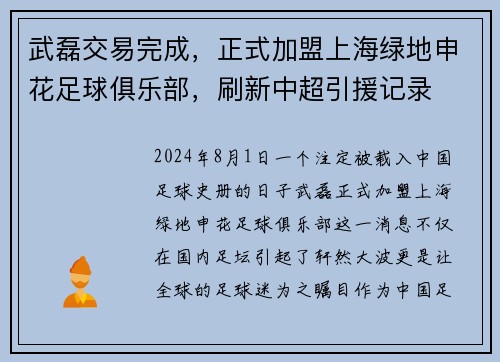 武磊交易完成，正式加盟上海绿地申花足球俱乐部，刷新中超引援记录

2024年8月1日一个注定被载入中国足球史册的日子武磊正式加盟上海绿地申花足球俱乐部这一消息不仅在国内足坛引起了轩然大波更是让全球的足球迷为之瞩目作为中国足